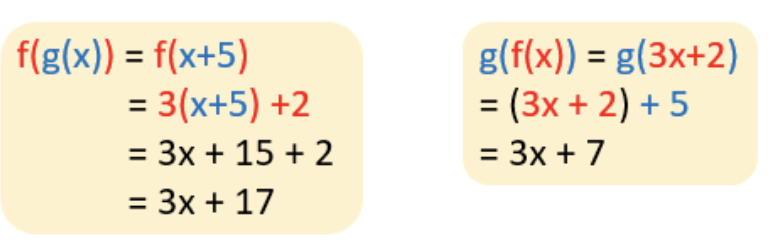 $f(g(x)) = f(x+5)$
$= 3(x+5) +2$
$= 3x + 15 + 2$
$= 3x + 17$

$g(f(x)) = g(3x+2)$
$= (3x + 2) + 5$
$= 3x + 7$